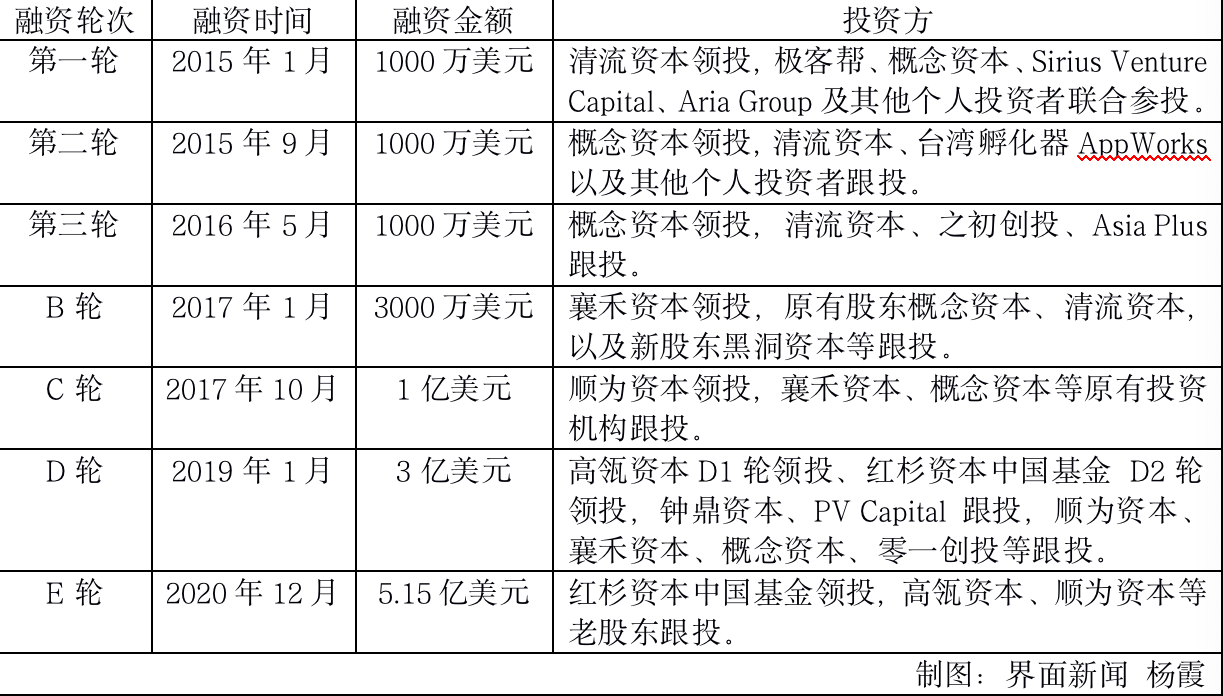 | 融资轮次 | 融资时间 | 融资金额 | 投资方 |
|---|---|---|---|
| 第一轮 | 2015 年 1 月 | 1000 万美元 | 清流资本领投，极客帮、概念资本、Sirius Venture Capital、Aria Group 及其他个人投资者联合参投。 |
| 第二轮 | 2015 年 9 月 | 1000 万美元 | 概念资本领投，清流资本、台湾孵化器 AppWorks 以及其他个人投资者跟投。 |
| 第三轮 | 2016 年 5 月 | 1000 万美元 | 概念资本领投，清流资本、之初创投、Asia Plus 跟投。 |
| B 轮 | 2017 年 1 月 | 3000 万美元 | 襄禾资本领投，原有股东概念资本、清流资本，以及新股东黑洞资本等跟投。 |
| C 轮 | 2017 年 10 月 | 1 亿美元 | 顺为资本领投，襄禾资本、概念资本等原有投资机构跟投。 |
| D 轮 | 2019 年 1 月 | 3 亿美元 | 高瓴资本 D1 轮领投、红杉资本中国基金 D2 轮领投，钟鼎资本、PV Capital 跟投，顺为资本、襄禾资本、概念资本、零一创投等跟投。 |
| E 轮 | 2020 年 12 月 | 5.15 亿美元 | 红杉资本中国基金领投，高瓴资本、顺为资本等老股东跟投。 |

制图：界面新闻 杨霞